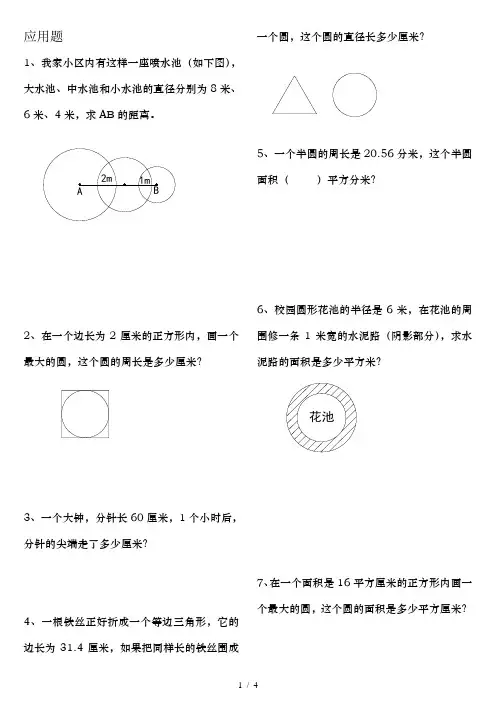 应用题

1、我家小区内有这样一座喷水池（如下图），大水池、中水池和小水池的直径分别为 8 米、6 米、4 米，求 AB 的距离。

2m

1m

A

B

2、在一个边长为 2 厘米的正方形内，画一个最大的圆，这个圆的周长是多少厘米？

3、一个大钟，分针长 60 厘米，1 个小时后，分针的尖端走了多少厘米？

4、一根铁丝正好折成一个等边三角形，它的边长为 31.4 厘米，如果把同样长的铁丝围成一个圆，这个圆的直径长多少厘米？

5、一个半圆的周长是 20.56 分米，这个半圆面积（　　）平方分米？

6、校园圆形花池的半径是 6 米，在花池的周围修一条 1 米宽的水泥路（阴影部分），求水泥路的面积是多少平方米？

花池

7、在一个面积是 16 平方厘米的正方形内画一个最大的圆，这个圆的面积是多少平方厘米？

1 / 4